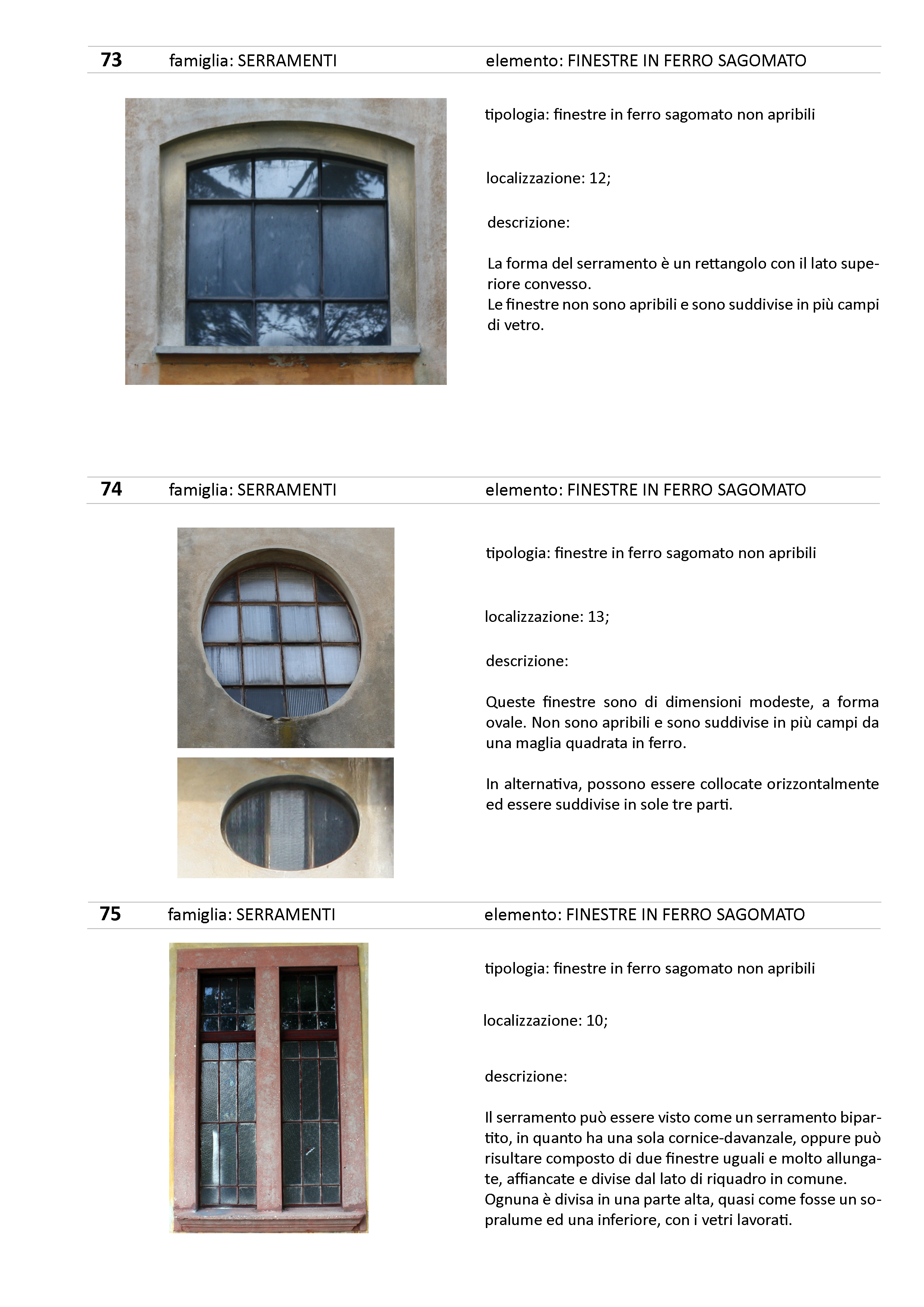 73 famiglia: SERRAMENTI elemento: FINESTRE IN FERRO SAGOMATO

tipologia: finestre in ferro sagomato non apribili

localizzazione: 12;

descrizione:

La forma del serramento è un rettangolo con il lato superiore convesso.
Le finestre non sono apribili e sono suddivise in più campi di vetro.

74 famiglia: SERRAMENTI elemento: FINESTRE IN FERRO SAGOMATO

tipologia: finestre in ferro sagomato non apribili

localizzazione: 13;

descrizione:

Queste finestre sono di dimensioni modeste, a forma ovale. Non sono apribili e sono suddivise in più campi da una maglia quadrata in ferro.

In alternativa, possono essere collocate orizzontalmente ed essere suddivise in sole tre parti.

75 famiglia: SERRAMENTI elemento: FINESTRE IN FERRO SAGOMATO

tipologia: finestre in ferro sagomato non apribili

localizzazione: 10;

descrizione:

Il serramento può essere visto come un serramento bipartito, in quanto ha una sola cornice-davanzale, oppure può risultare composto di due finestre uguali e molto allungate, affiancate e divise dal lato di riquadro in comune.
Ognuna è divisa in una parte alta, quasi come fosse un sopralume ed una inferiore, con i vetri lavorati.